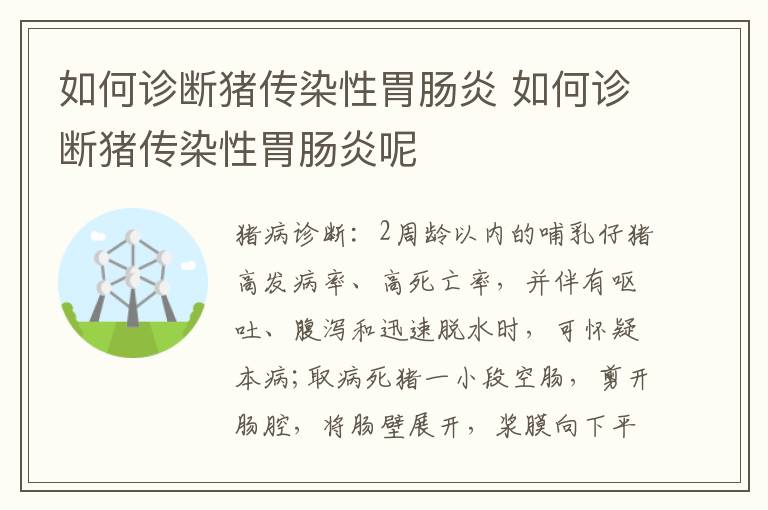 如何诊断猪传染性胃肠炎 如何诊断猪传染性胃肠炎呢

猪病诊断：2周龄以内的哺乳仔猪高发病率、高死亡率，并伴有呕吐、腹泻和迅速脱水时，可怀疑本病；取病死猪一小段空肠，剪开肠腔，将肠壁展开，浆膜向下平